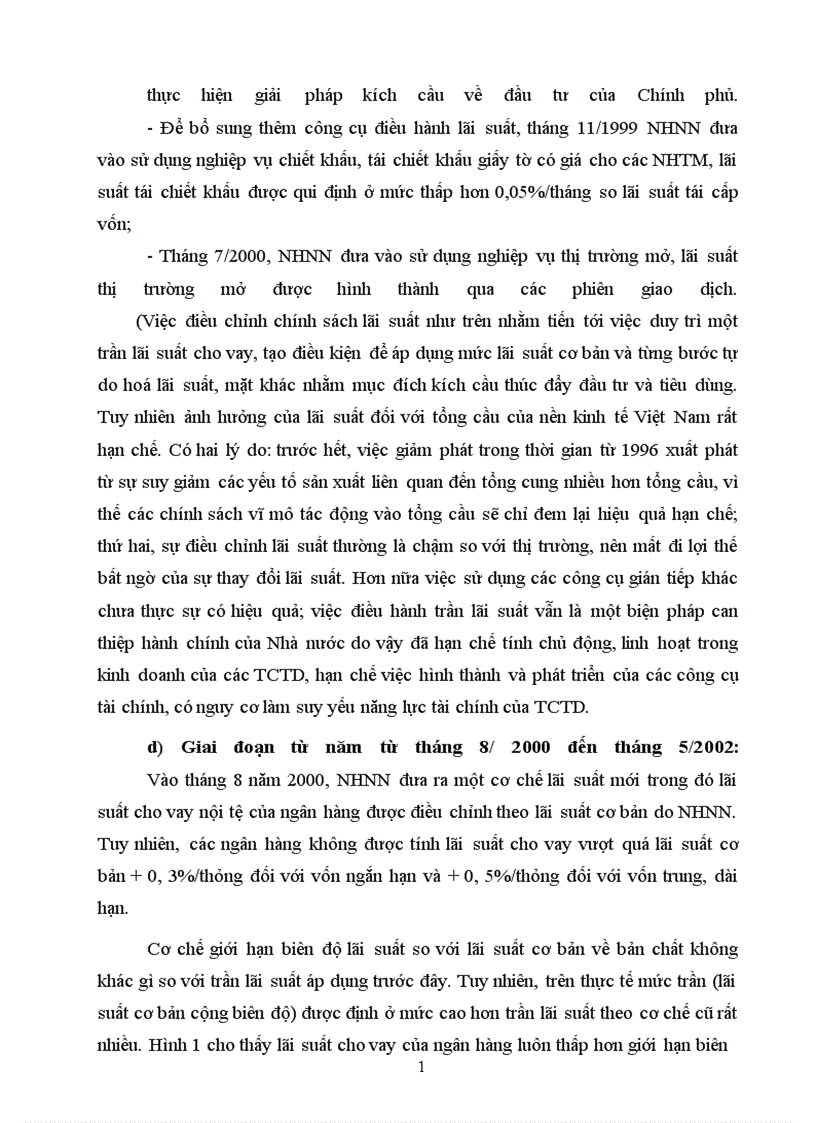 thực hiện giải pháp kích cầu về đầu tư của Chính phủ.

- Để bổ sung thêm công cụ điều hành lãi suất, tháng 11/1999 NHNN đưa vào sử dụng nghiệp vụ chiết khấu, tái chiết khấu giấy tờ có giá cho các NHTM, lãi suất tái chiết khấu được qui định ở mức thấp hơn 0,05%/tháng so lãi suất tái cấp vốn;

- Tháng 7/2000, NHNN đưa vào sử dụng nghiệp vụ thị trường mở, lãi suất thị trường mở được hình thành qua các phiên giao dịch.

(Việc điều chỉnh chính sách lãi suất như trên nhằm tiến tới việc duy trì một trần lãi suất cho vay, tạo điều kiện để áp dụng mức lãi suất cơ bản và từng bước tự do hoá lãi suất, mặt khác nhằm mục đích kích cầu thúc đẩy đầu tư và tiêu dùng. Tuy nhiên ảnh hưởng của lãi suất đối với tổng cầu của nền kinh tế Việt Nam rất hạn chế. Có hai lý do: trước hết, việc giảm phát trong thời gian từ 1996 xuất phát từ sự suy giảm các yếu tố sản xuất liên quan đến tổng cung nhiều hơn tổng cầu, vì thế các chính sách vĩ mô tác động vào tổng cầu sẽ chỉ đem lại hiệu quả hạn chế; thứ hai, sự điều chỉnh lãi suất thường là chậm so với thị trường, nên mất đi lợi thế bất ngờ của sự thay đổi lãi suất. Hơn nữa việc sử dụng các công cụ gián tiếp khác chưa thực sự có hiệu quả; việc điều hành trần lãi suất vẫn là một biện pháp can thiệp hành chính của Nhà nước do vậy đã hạn chế tính chủ động, linh hoạt trong kinh doanh của các TCTD, hạn chế việc hình thành và phát triển của các công cụ tài chính, có nguy cơ làm suy yếu năng lực tài chính của TCTD.

d) Giai đoạn từ năm từ tháng 8/ 2000 đến tháng 5/2002:

Vào tháng 8 năm 2000, NHNN đưa ra một cơ chế lãi suất mới trong đó lãi suất cho vay nội tệ của ngân hàng được điều chỉnh theo lãi suất cơ bản do NHNN. Tuy nhiên, các ngân hàng không được tính lãi suất cho vay vượt quá lãi suất cơ bản + 0, 3%/thỏng đối với vốn ngắn hạn và + 0, 5%/thỏng đối với vốn trung, dài hạn.

Cơ chế giới hạn biên độ lãi suất so với lãi suất cơ bản về bản chất không khác gì so với trần lãi suất áp dụng trước đây. Tuy nhiên, trên thực tế mức trần (lãi suất cơ bản cộng biên độ) được định ở mức cao hơn trần lãi suất theo cơ chế cũ rất nhiều. Hình 1 cho thấy lãi suất cho vay của ngân hàng luôn thấp hơn giới hạn biên

1